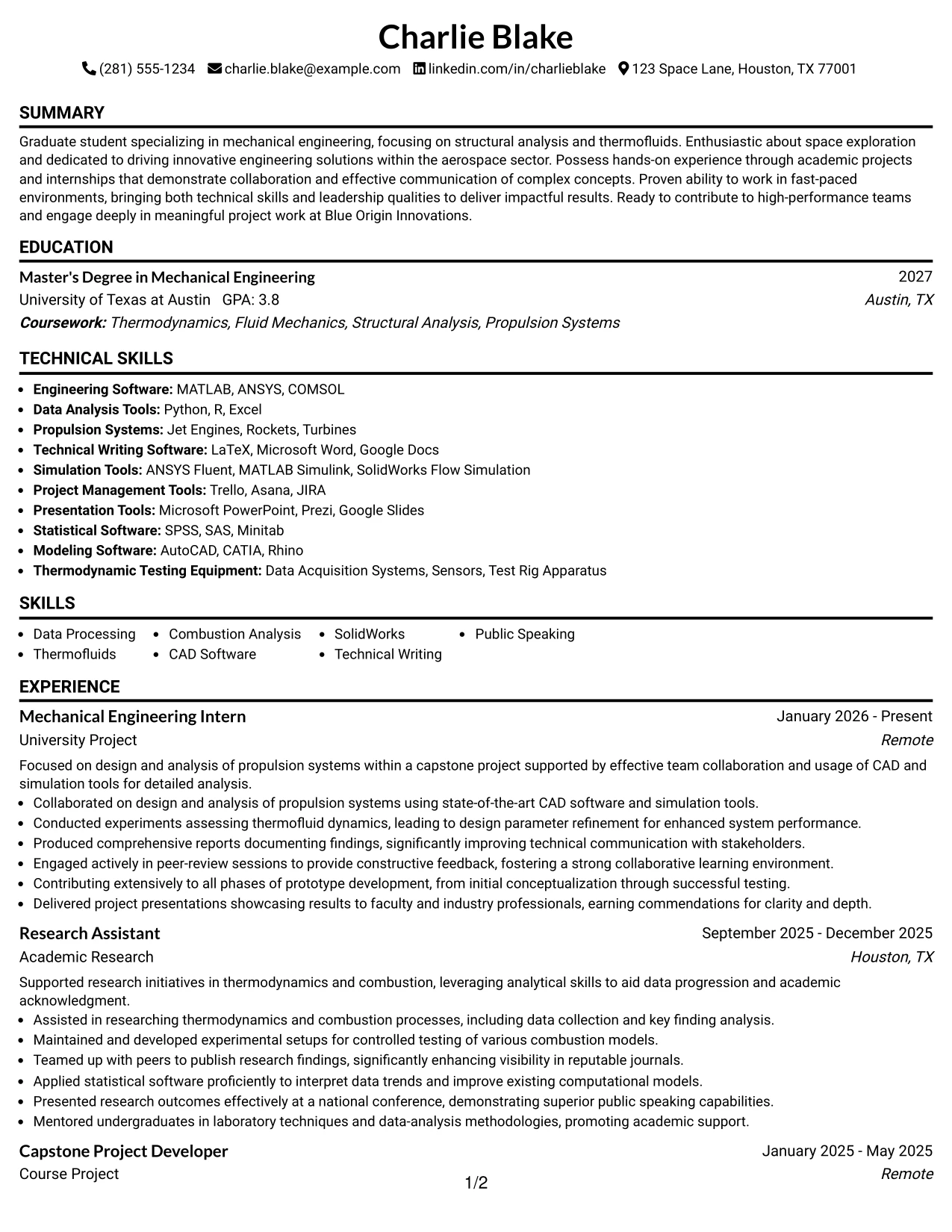 Charlie Blake

(281) 555-1234 charlie.blake@example.com linkedin.com/in/charlieblake 123 Space Lane, Houston, TX 77001

SUMMARY

Graduate student specializing in mechanical engineering, focusing on structural analysis and thermofluids. Enthusiastic about space exploration and dedicated to driving innovative engineering solutions within the aerospace sector. Possess hands-on experience through academic projects and internships that demonstrate collaboration and effective communication of complex concepts. Proven ability to work in fast-paced environments, bringing both technical skills and leadership qualities to deliver impactful results. Ready to contribute to high-performance teams and engage deeply in meaningful project work at Blue Origin Innovations.

EDUCATION

Master's Degree in Mechanical Engineering
2027
University of Texas at Austin GPA: 3.8
Austin, TX
Coursework: Thermodynamics, Fluid Mechanics, Structural Analysis, Propulsion Systems

TECHNICAL SKILLS

• Engineering Software: MATLAB, ANSYS, COMSOL
• Data Analysis Tools: Python, R, Excel
• Propulsion Systems: Jet Engines, Rockets, Turbines
• Technical Writing Software: LaTeX, Microsoft Word, Google Docs
• Simulation Tools: ANSYS Fluent, MATLAB Simulink, SolidWorks Flow Simulation
• Project Management Tools: Trello, Asana, JIRA
• Presentation Tools: Microsoft PowerPoint, Prezi, Google Slides
• Statistical Software: SPSS, SAS, Minitab
• Modeling Software: AutoCAD, CATIA, Rhino
• Thermodynamic Testing Equipment: Data Acquisition Systems, Sensors, Test Rig Apparatus

SKILLS

• Data Processing
• Thermofluids
• Combustion Analysis
• CAD Software
• SolidWorks
• Technical Writing
• Public Speaking

EXPERIENCE

Mechanical Engineering Intern
January 2026 - Present
University Project
Remote

Focused on design and analysis of propulsion systems within a capstone project supported by effective team collaboration and usage of CAD and simulation tools for detailed analysis.
• Collaborated on design and analysis of propulsion systems using state-of-the-art CAD software and simulation tools.
• Conducted experiments assessing thermofluid dynamics, leading to design parameter refinement for enhanced system performance.
• Produced comprehensive reports documenting findings, significantly improving technical communication with stakeholders.
• Engaged actively in peer-review sessions to provide constructive feedback, fostering a strong collaborative learning environment.
• Contributing extensively to all phases of prototype development, from initial conceptualization through successful testing.
• Delivered project presentations showcasing results to faculty and industry professionals, earning commendations for clarity and depth.

Research Assistant
September 2025 - December 2025
Academic Research
Houston, TX

Supported research initiatives in thermodynamics and combustion, leveraging analytical skills to aid data progression and academic acknowledgment.
• Assisted in researching thermodynamics and combustion processes, including data collection and key finding analysis.
• Maintained and developed experimental setups for controlled testing of various combustion models.
• Teamed up with peers to publish research findings, significantly enhancing visibility in reputable journals.
• Applied statistical software proficiently to interpret data trends and improve existing computational models.
• Presented research outcomes effectively at a national conference, demonstrating superior public speaking capabilities.
• Mentored undergraduates in laboratory techniques and data-analysis methodologies, promoting academic support.

Capstone Project Developer
January 2025 - May 2025
Course Project
Remote

1/2